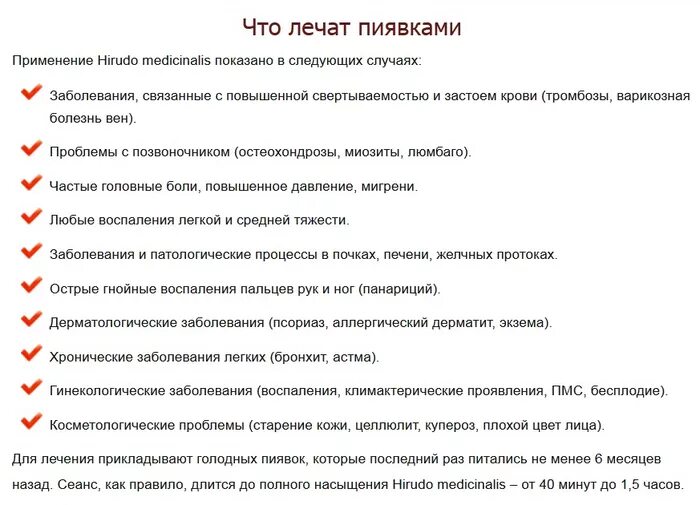 Что лечат пиявками

Применение Hirudo medicinalis показано в следующих случаях:

Заболевания, связанные с повышенной свертываемостью и застоем крови (тромбозы, варикозная болезнь вен).

Проблемы с позвоночником (остеохондрозы, миозиты, люмбаго).

Частые головные боли, повышенное давление, мигрени.

Любые воспаления легкой и средней тяжести.

Заболевания и патологические процессы в почках, печени, желчных протоках.

Острые гнойные воспаления пальцев рук и ног (панариций).

Дерматологические заболевания (псориаз, аллергический дерматит, экзема).

Хронические заболевания легких (бронхит, астма).

Гинекологические заболевания (воспаления, климактерические проявления, ПМС, бесплодие).

Косметологические проблемы (старение кожи, целлюлит, купероз, плохой цвет лица).

Для лечения прикладывают голодных пиявок, которые последний раз питались не менее 6 месяцев назад. Сеанс, как правило, длится до полного насыщения Hirudo medicinalis – от 40 минут до 1,5 часов.